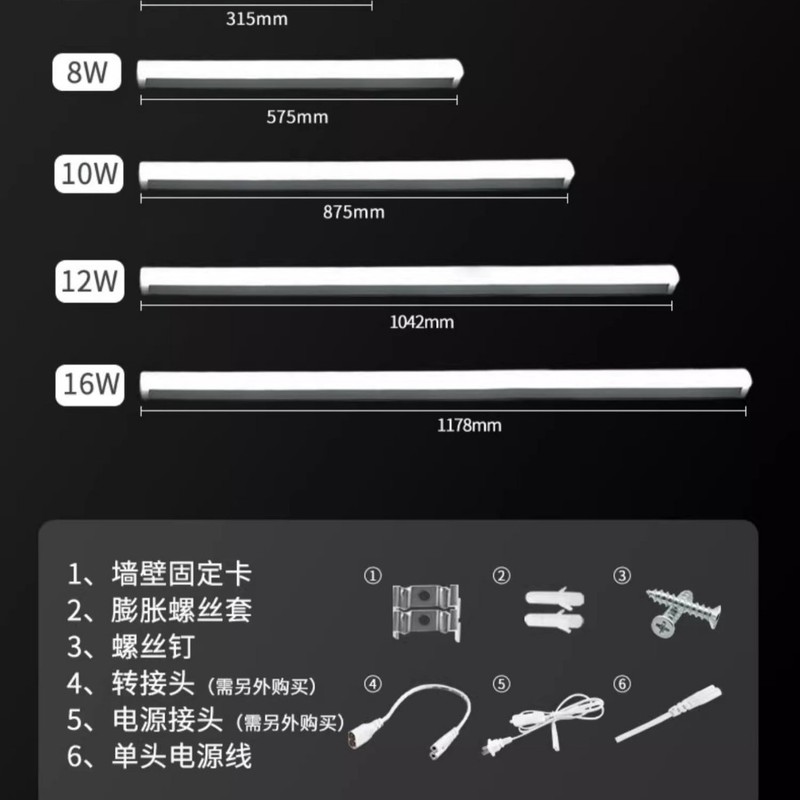 315mm

8W

575mm

10W

875mm

12W

1042mm

16W

1178mm

1、墙壁固定卡
2、膨胀螺丝套
3、螺丝钉
4、转接头（需另外购买）
5、电源接头（需另外购买）
6、单头电源线

①

②

③

④

⑤

⑥